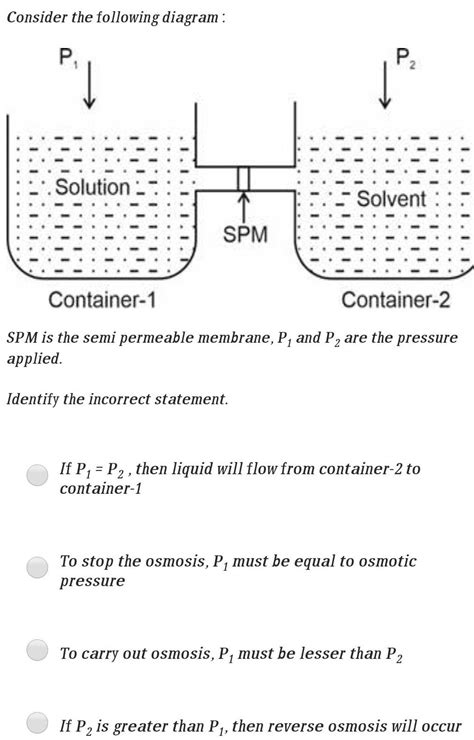 Consider the following diagram :

$P_1$

$P_2$

Solution

Solvent

SPM

Container-1

Container-2

SPM is the semi permeable membrane, $P_1$ and $P_2$ are the pressure applied.

Identify the incorrect statement.

If $P_1 = P_2$ , then liquid will flow from container-2 to container-1

To stop the osmosis, $P_1$ must be equal to osmotic pressure

To carry out osmosis, $P_1$ must be lesser than $P_2$

If $P_2$ is greater than $P_1$, then reverse osmosis will occur